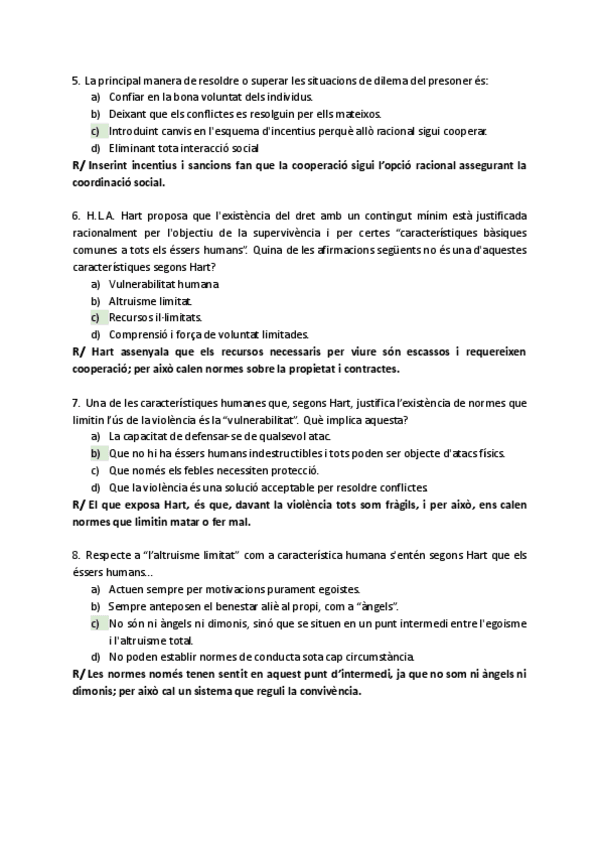 5. La principal manera de resoldre o superar les situacions de dilema del presoner és:
a) Confiar en la bona voluntat dels individus.
b) Deixant que els conflictes es resolguin per ells mateixos.
c) Introduint canvis en l'esquema d'incentius perquè allò racional sigui cooperar.
d) Eliminant tota interacció social
R/ Inserint incentius i sancions fan que la cooperació sigui l'opció racional assegurant la coordinació social.

6. H.L.A. Hart proposa que l'existència del dret amb un contingut mínim està justificada racionalment per l'objectiu de la supervivència i per certes "característiques bàsiques comunes a tots els éssers humans". Quina de les afirmacions següents no és una d'aquestes característiques segons Hart?
a) Vulnerabilitat humana
b) Altruisme limitat.
c) Recursos il·limitats.
d) Comprensió i força de voluntat limitades.
R/ Hart assenyala que els recursos necessaris per viure són escassos i requereixen cooperació; per això calen normes sobre la propietat i contractes.

7. Una de les característiques humanes que, segons Hart, justifica l'existència de normes que limitin l'ús de la violència és la "vulnerabilitat". Què implica aquesta?
a) La capacitat de defensar-se de qualsevol atac.
b) Que no hi ha éssers humans indestructibles i tots poden ser objecte d'atacs físics.
c) Que només els febles necessiten protecció.
d) Que la violència és una solució acceptable per resoldre conflictes.
R/ El que exposa Hart, és que, davant la violència tots som fràgils, i per això, ens calen normes que limitin matar o fer mal.

8. Respecte a "l'altruisme limitat" com a característica humana s'entén segons Hart que els éssers humans...
a) Actuen sempre per motivacions purament egoistes.
b) Sempre anteposen el benestar aliè al propi, com a "àngels".
c) No són ni àngels ni dimonis, sinó que se situen en un punt intermedi entre l'egoisme i l'altruisme total.
d) No poden establir normes de conducta sota cap circumstància.
R/ Les normes només tenen sentit en aquest punt d'intermedi, ja que no som ni àngels ni dimonis; per això cal un sistema que reguli la convivència.